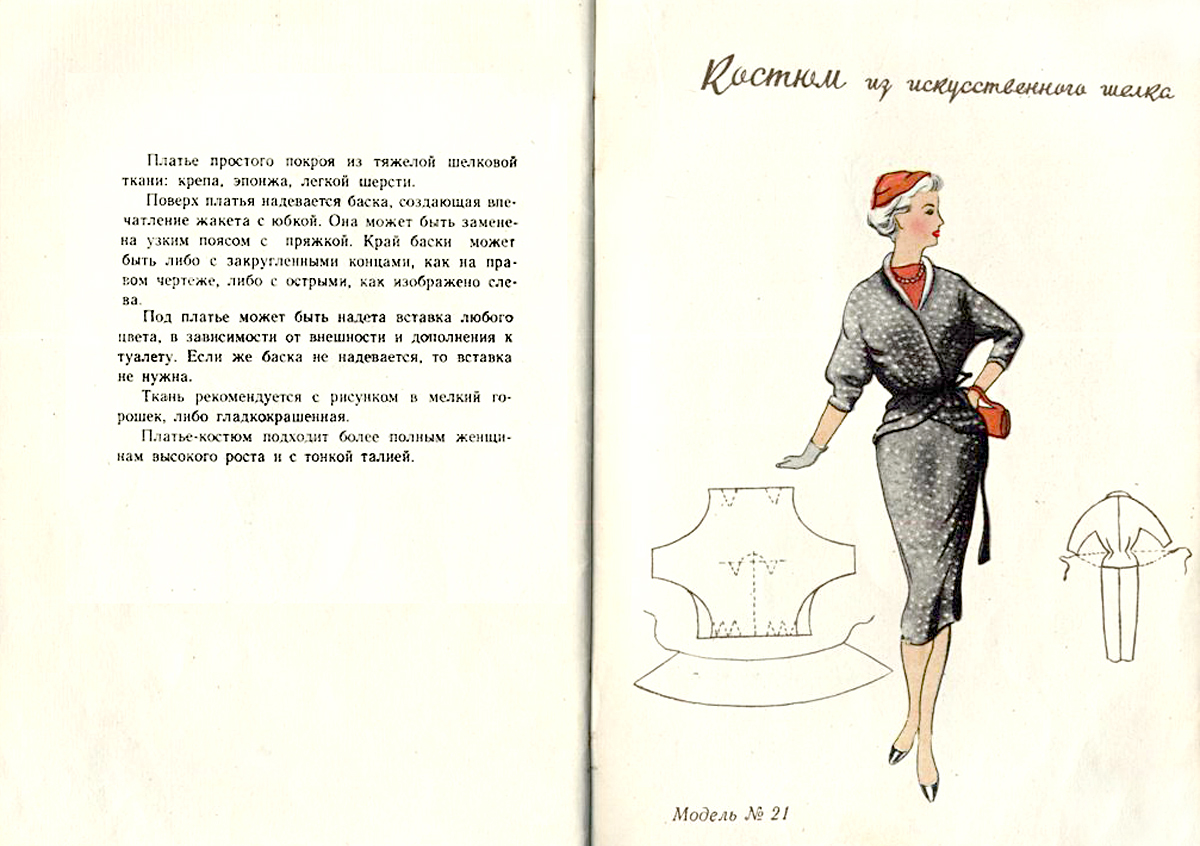 Платье простого покроя из тяжелой шелковой ткани: крепа, эпонжа, легкой шерсти.

Поверх платья надевается баска, создающая впечатление жакета с юбкой. Она может быть заменена узким поясом с пряжкой. Край баски может быть либо с закругленными концами, как на правом чертеже, либо с острыми, как изображено слева.

Под платье может быть надета вставка любого цвета, в зависимости от внешности и дополнения к туалету. Если же баска не надевается, то вставка не нужна.

Ткань рекомендуется с рисунком в мелкий горошек, либо гладкокрашенная.

Платье-костюм подходит более полным женщинам высокого роста и с тонкой талией.

Костюм из искусственного шелка

Модель № 21